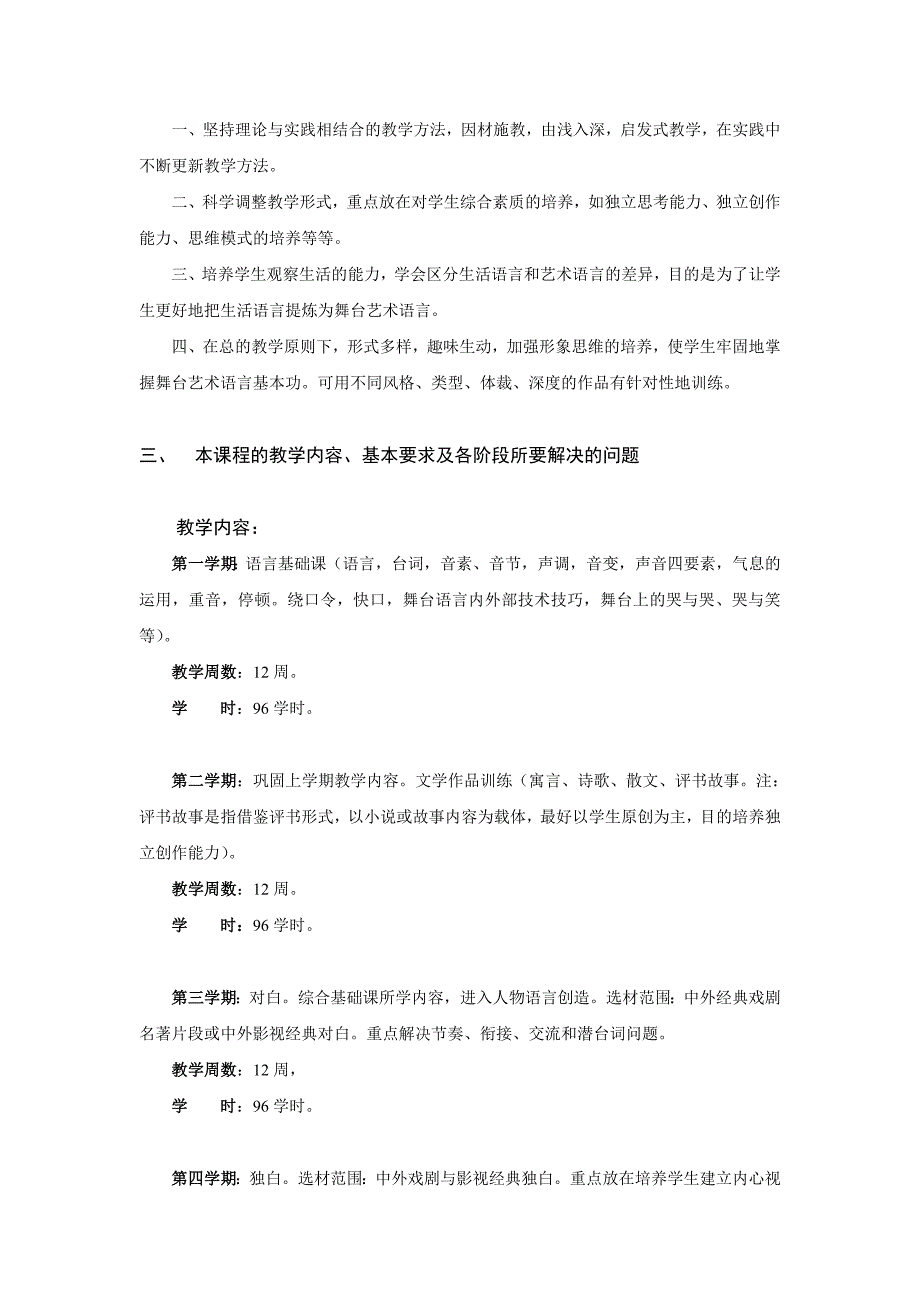 一、坚持理论与实践相结合的教学方法，因材施教，由浅入深，启发式教学，在实践中不断更新教学方法。

二、科学调整教学形式，重点放在对学生综合素质的培养，如独立思考能力、独立创作能力、思维模式的培养等等。

三、培养学生观察生活的能力，学会区分生活语言和艺术语言的差异，目的是为了让学生更好地把生活语言提炼为舞台艺术语言。

四、在总的教学原则下，形式多样，趣味生动，加强形象思维的培养，使学生牢固地掌握舞台艺术语言基本功。可用不同风格、类型、体裁、深度的作品有针对性地训练。

三、 本课程的教学内容、基本要求及各阶段所要解决的问题

教学内容：

第一学期 语言基础课（语言，台词，音素、音节，声调，音变，声音四要素，气息的运用，重音，停顿。绕口令，快口，舞台语言内外部技术技巧，舞台上的哭与哭、哭与笑等）。

教学周数：12 周。

学 时：96 学时。

第二学期：巩固上学期教学内容。文学作品训练（寓言、诗歌、散文、评书故事。注：评书故事是指借鉴评书形式，以小说或故事内容为载体，最好以学生原创为主，目的培养独立创作能力）。

教学周数：12 周。

学 时：96 学时。

第三学期：对白。综合基础课所学内容，进入人物语言创造。选材范围：中外经典戏剧名著片段或中外影视经典对白。重点解决节奏、衔接、交流和潜台词问题。

教学周数：12 周，

学 时：96 学时。

第四学期：独白。选材范围：中外戏剧与影视经典独白。重点放在培养学生建立内心视